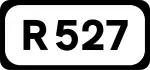 R 527